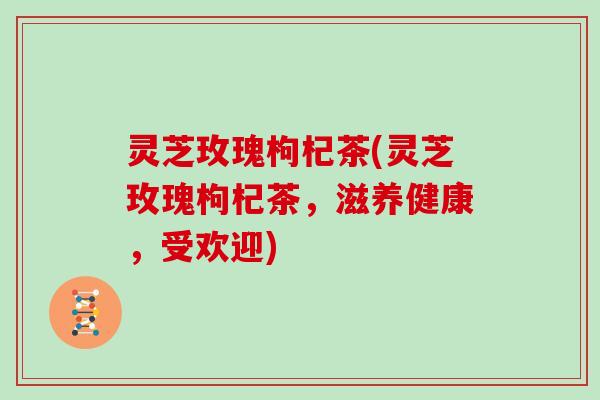 灵芝玫瑰枸杞茶(灵芝玫瑰枸杞茶，滋养健康，受欢迎)